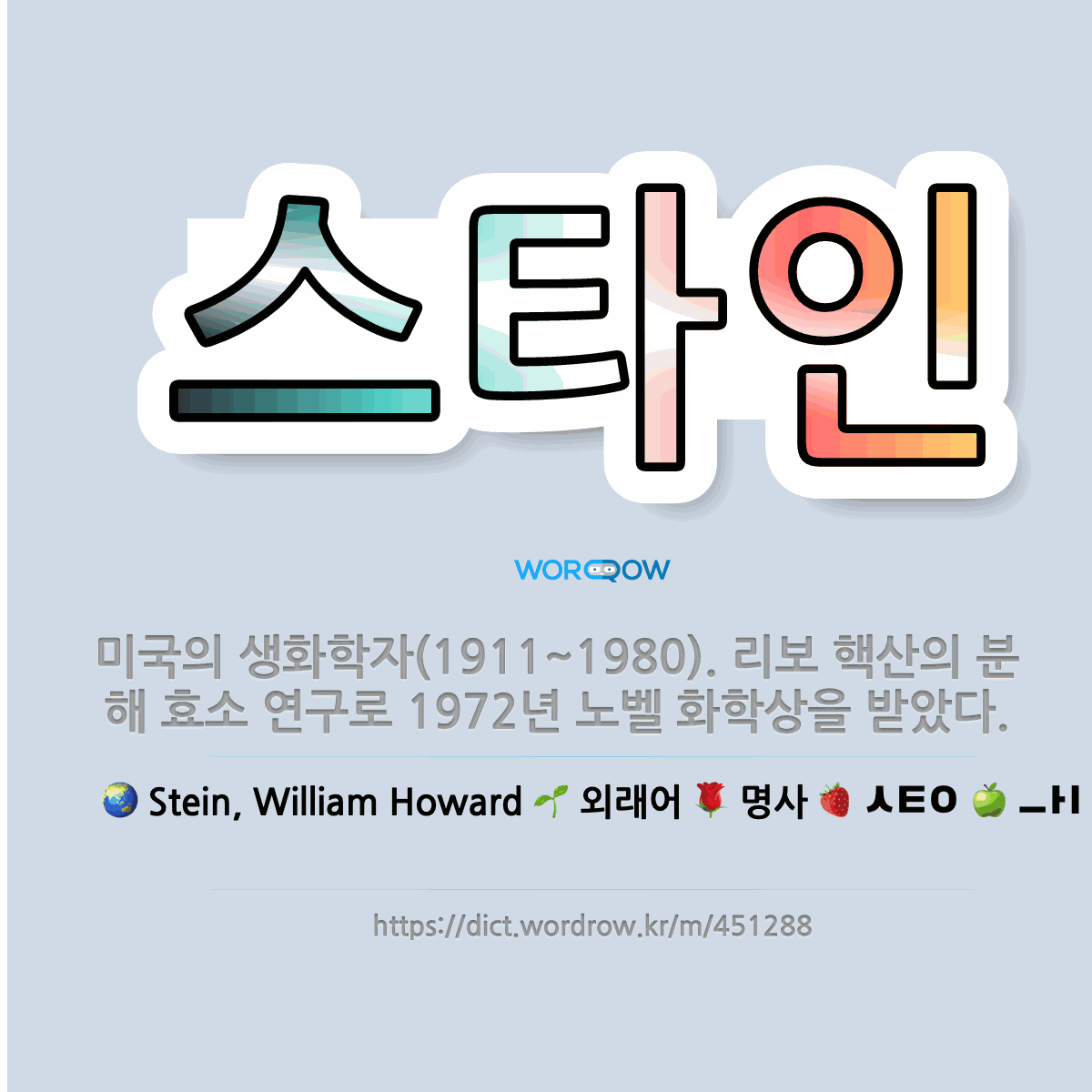 스타인

WORDROW

미국의 생화학자(1911~1980). 리보 핵산의 분해 효소 연구로 1972년 노벨 화학상을 받았다.

🌏 Stein, William Howard 🌱 외래어 🌹 명사 🍓 ㅅㅌㅇ 🍏 ㅡㅏㅣ

https://dict.wordrow.kr/m/451288